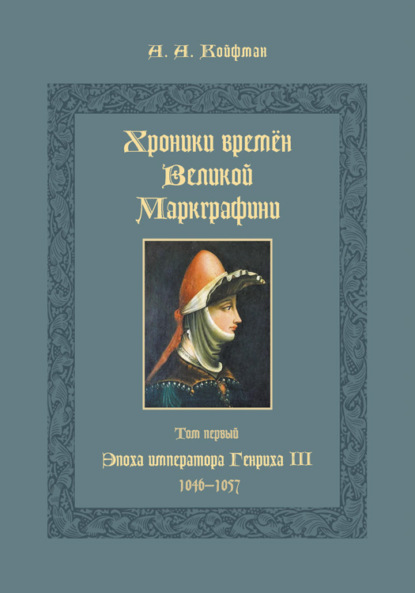 А. А. Койфман

Хроники времён Великой Маркграфини

Том первый

Эпоха императора Генриха III

1046–1057